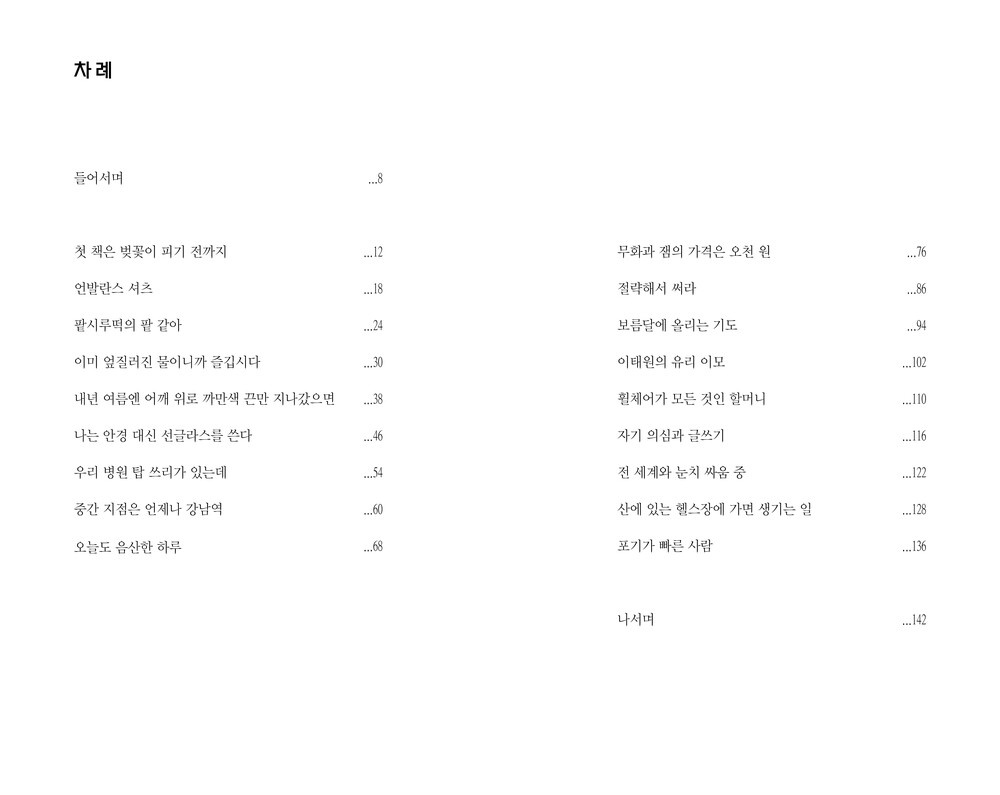 차례

들어서며 ...8

첫 책은 벚꽃이 피기 전까지 ...12

언발란스 셔츠 ...18

팥시루떡의 팥 같아 ...24

이미 엎질러진 물이니까 즐깁시다 ...30

내년 여름엔 어깨 위로 까만색 끈만 지나갔으면 ...38

나는 안경 대신 선글라스를 쓴다 ...46

우리 병원 탑 쓰리가 있는데 ...54

중간 지점은 언제나 강남역 ...60

오늘도 음산한 하루 ...68

무화과 잼의 가격은 오천 원 ...76

절략해서 써라 ...86

보름달에 올리는 기도 ...94

이태원의 유리 이모 ...102

휠체어가 모든 것인 할머니 ...110

자기 의심과 글쓰기 ...116

전 세계와 눈치 싸움 중 ...122

산에 있는 헬스장에 가면 생기는 일 ...128

포기가 빠른 사람 ...136

나서며 ...142